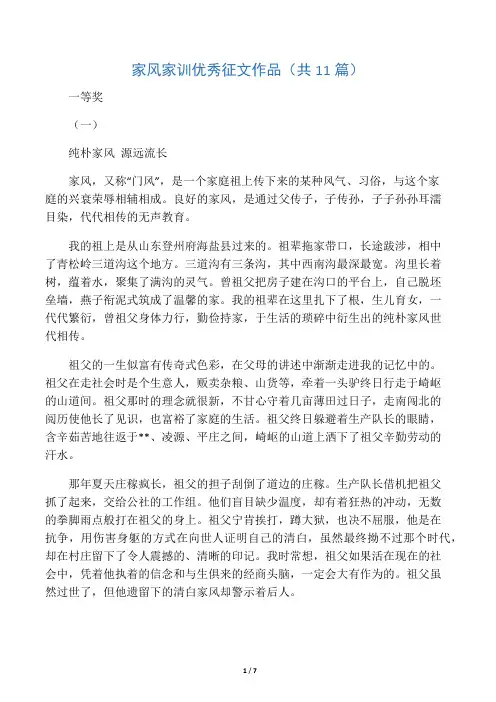 家风家训优秀征文作品（共 11 篇）

一等奖

（一）

纯朴家风 源远流长

家风，又称“门风”，是一个家庭祖上传下来的某种风气、习俗，与这个家庭的兴衰荣辱相辅相成。良好的家风，是通过父传子，子传孙，子子孙孙耳濡目染，代代相传的无声教育。

我的祖上是从山东登州府海盐县过来的。祖辈拖家带口，长途跋涉，相中了青松岭三道沟这个地方。三道沟有三条沟，其中西南沟最深最宽。沟里长着树，蕴着水，聚集了满沟的灵气。曾祖父把房子建在沟口的平台上，自己脱坯垒墙，燕子衔泥式筑成了温馨的家。我的祖辈在这里扎下了根，生儿育女，一代代繁衍，曾祖父身体力行，勤俭持家，于生活的琐碎中衍生出的纯朴家风世代相传。

祖父的一生似富有传奇式色彩，在父母的讲述中渐渐走进我的记忆中的。祖父在走社会时是个生意人，贩卖杂粮、山货等，牵着一头驴终日行走于崎岖的山道间。祖父那时的理念就很新，不甘心守着几亩薄田过日子，走南闯北的阅历使他长了见识，也富裕了家庭的生活。祖父终日躲避着生产队长的眼睛，含辛茹苦地往返于**、凌源、平庄之间，崎岖的山道上洒下了祖父辛勤劳动的汗水。

那年夏天庄稼疯长，祖父的担子刮倒了道边的庄稼。生产队长借机把祖父抓了起来，交给公社的工作组。他们盲目缺少温度，却有着狂热的冲动，无数的拳脚雨点般打在祖父的身上。祖父宁肯挨打，蹲大狱，也决不屈服，他是在抗争，用伤害身躯的方式在向世人证明自己的清白，虽然最终拗不过那个时代，却在村庄留下了令人震撼的、清晰的印记。我时常想，祖父如果活在现在的社会中，凭着他执着的信念和与生俱来的经商头脑，一定会大有作为的。祖父虽然过世了，但他遗留下的清白家风却警示着后人。

1 / 7